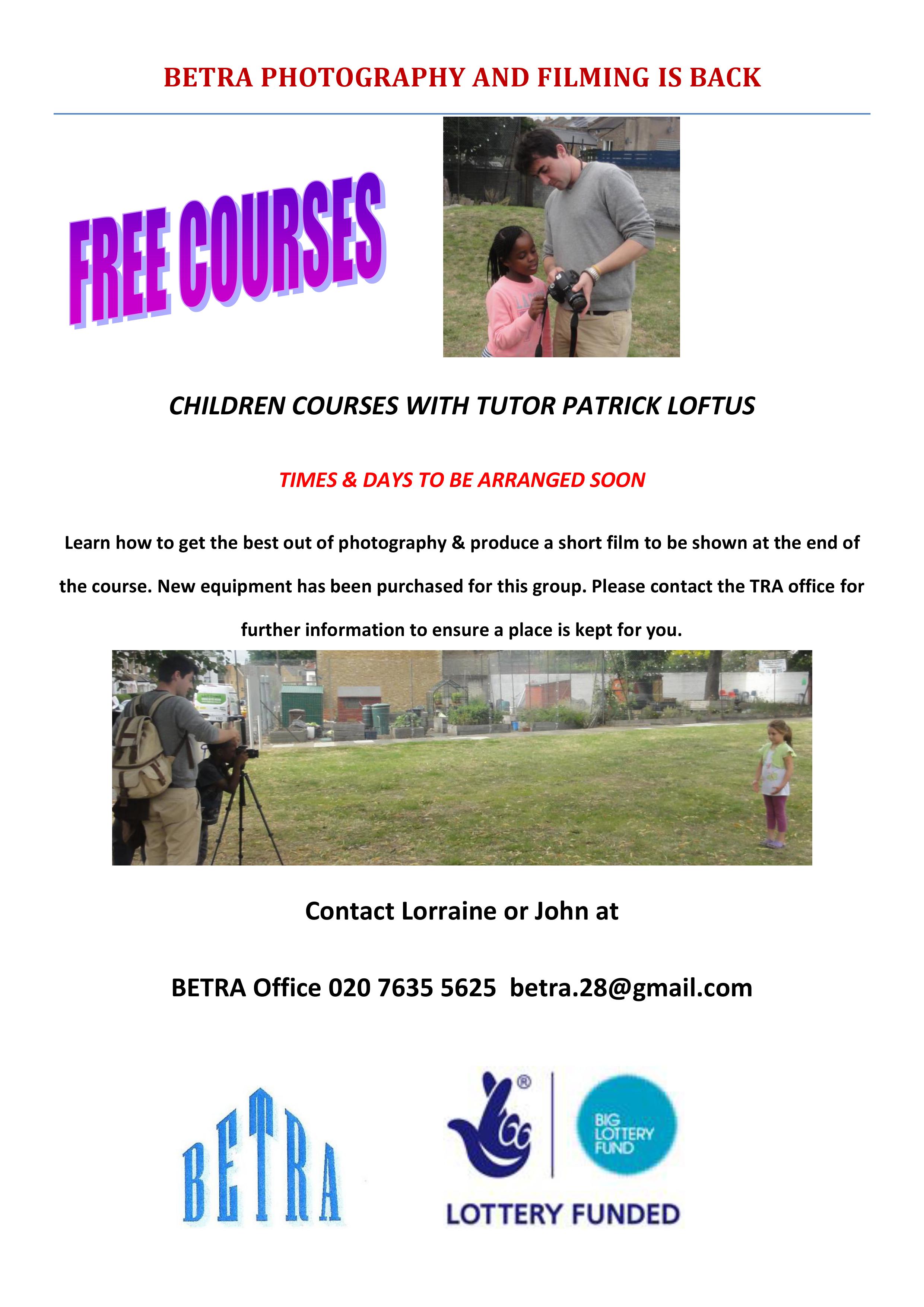 BETRA PHOTOGRAPHY AND FILMING IS BACK

FREE COURSES

CHILDREN COURSES WITH TUTOR PATRICK LOFTUS

TIMES & DAYS TO BE ARRANGED SOON

Learn how to get the best out of photography & produce a short film to be shown at the end of the course. New equipment has been purchased for this group. Please contact the TRA office for further information to ensure a place is kept for you.

Contact Lorraine or John at

BETRA Office 020 7635 5625 betra.28@gmail.com

BETRA

BIG LOTTERY FUND

LOTTERY FUNDED